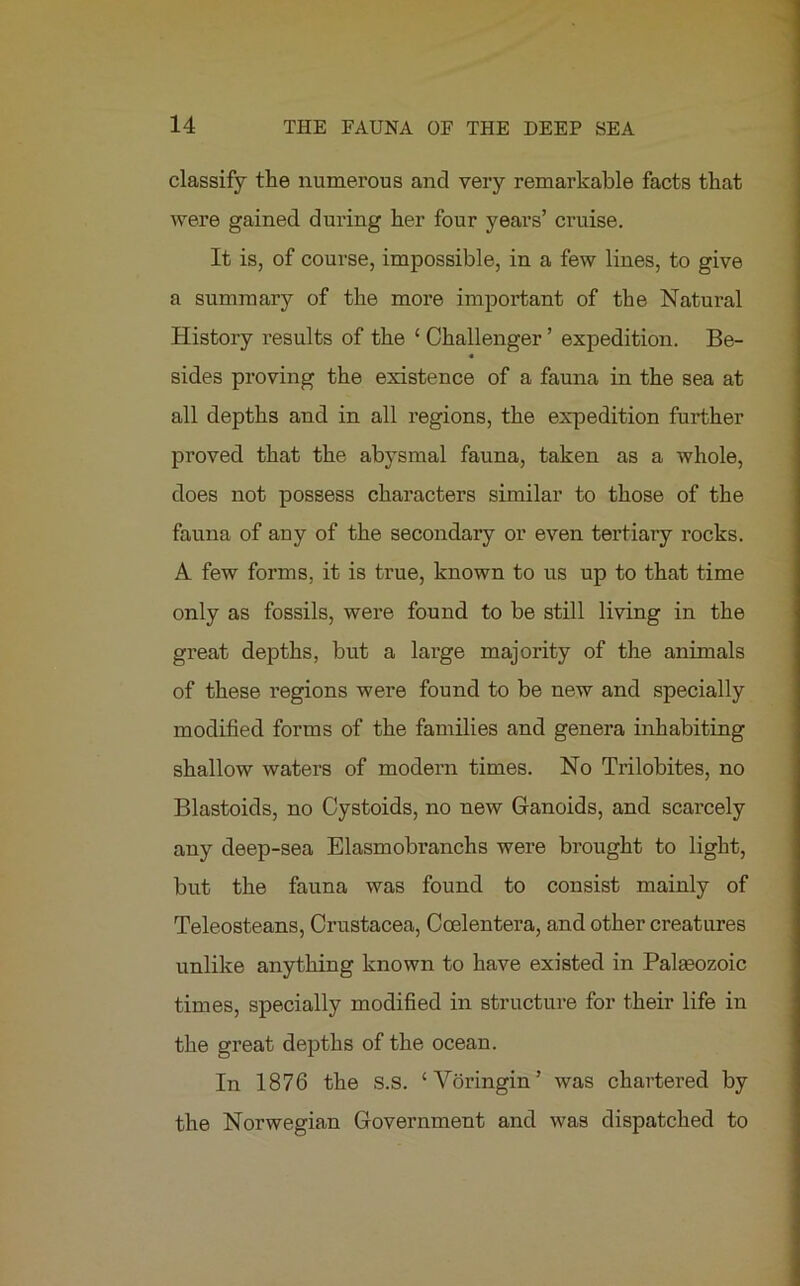 14 THE FAUNA OF THE DEEP SEA

classify the numerous and very remarkable facts that were gained during her four years' cruise.

It is, of course, impossible, in a few lines, to give a summary of the more important of the Natural History results of the 'Challenger' expedition. Besides proving the existence of a fauna in the sea at all depths and in all regions, the expedition further proved that the abysmal fauna, taken as a whole, does not possess characters similar to those of the fauna of any of the secondary or even tertiary rocks. A few forms, it is true, known to us up to that time only as fossils, were found to be still living in the great depths, but a large majority of the animals of these regions were found to be new and specially modified forms of the families and genera inhabiting shallow waters of modern times. No Trilobites, no Blastoids, no Cystoids, no new Ganoids, and scarcely any deep-sea Elasmobranchs were brought to light, but the fauna was found to consist mainly of Teleosteans, Crustacea, Cœlentera, and other creatures unlike anything known to have existed in Palæozoic times, specially modified in structure for their life in the great depths of the ocean.

In 1876 the s.s. 'Vöringin' was chartered by the Norwegian Government and was dispatched to